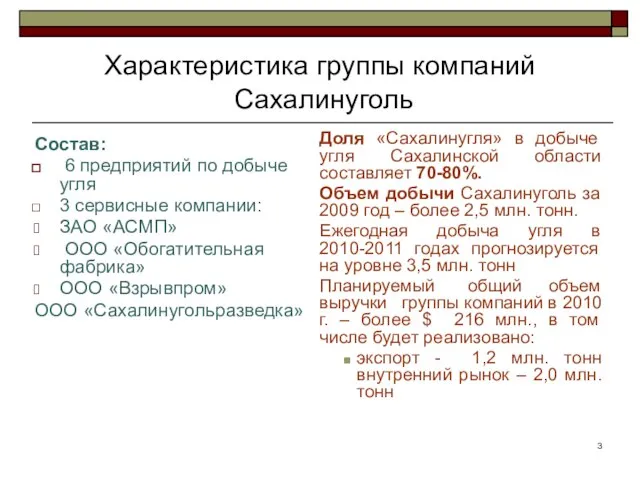 Характеристика группы компаний Сахалинуголь

Состав:
6 предприятий по добыче угля
3 сервисные компании:
ЗАО «АСМП»
ООО «Обогатительная фабрика»
ООО «Взрывпром»
ООО «Сахалинугольразведка»

Доля «Сахалинугля» в добыче угля Сахалинской области составляет 70-80%.

Объем добычи Сахалинуголь за 2009 год – более 2,5 млн. тонн.

Ежегодная добыча угля в 2010-2011 годах прогнозируется на уровне 3,5 млн. тонн

Планируемый общий объем выручки группы компаний в 2010 г. – более $ 216 млн., в том числе будет реализовано:

экспорт - 1,2 млн. тонн внутренний рынок – 2,0 млн. тонн

3